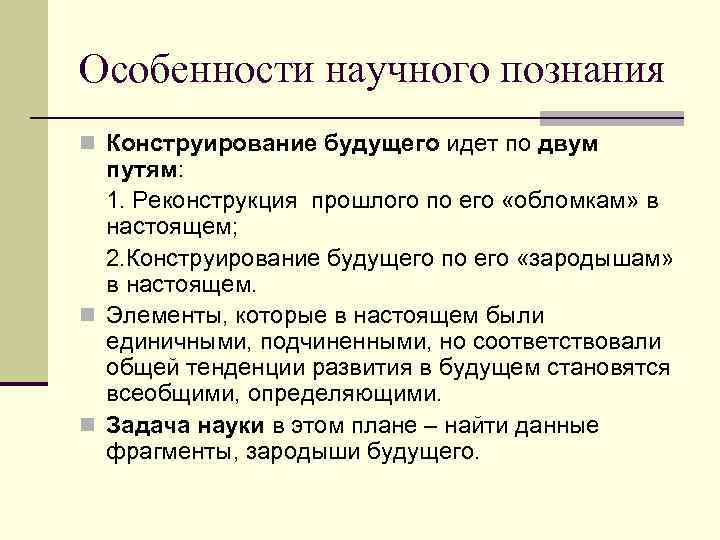 Особенности научного познания

Конструирование будущего идет по двум путям:

1. Реконструкция прошлого по его «обломкам» в настоящем;

2.Конструирование будущего по его «зародышам» в настоящем.

Элементы, которые в настоящем были единичными, подчиненными, но соответствовали общей тенденции развития в будущем становятся всеобщими, определяющими.

Задача науки в этом плане – найти данные фрагменты, зародыши будущего.